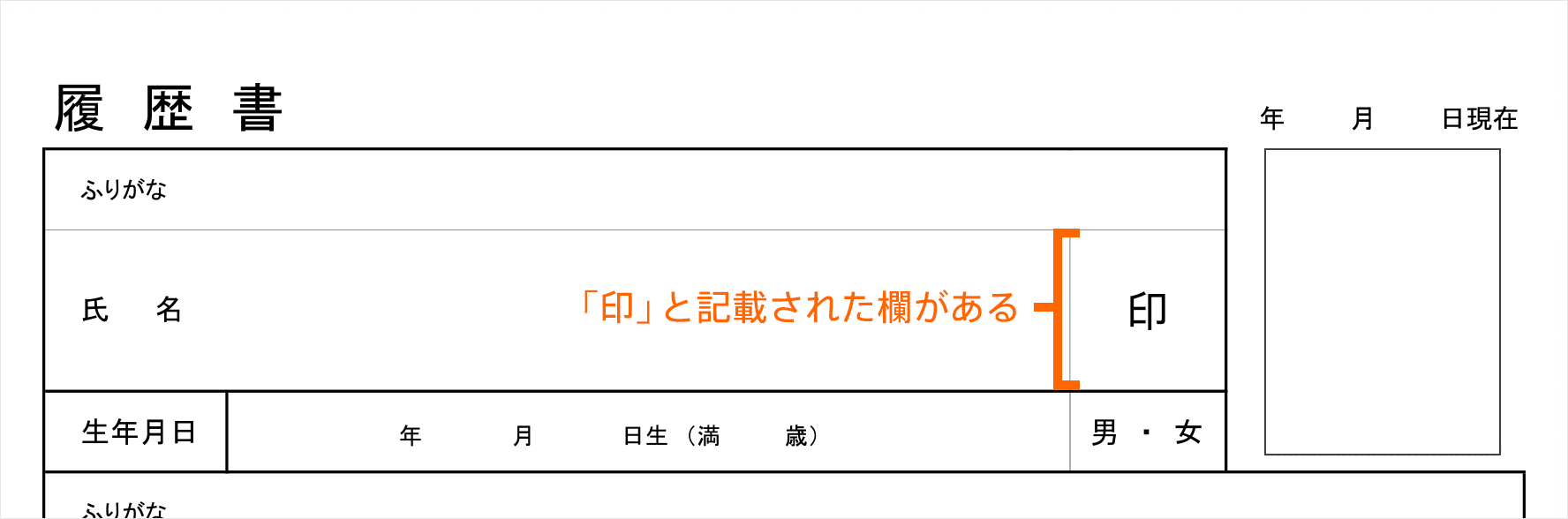 履 歴 書

年　月　日現在

ふりがな

氏　名

「印」と記載された欄がある

印

生年月日

年　月　日生（満　歳）

男 ・ 女

ふりがな